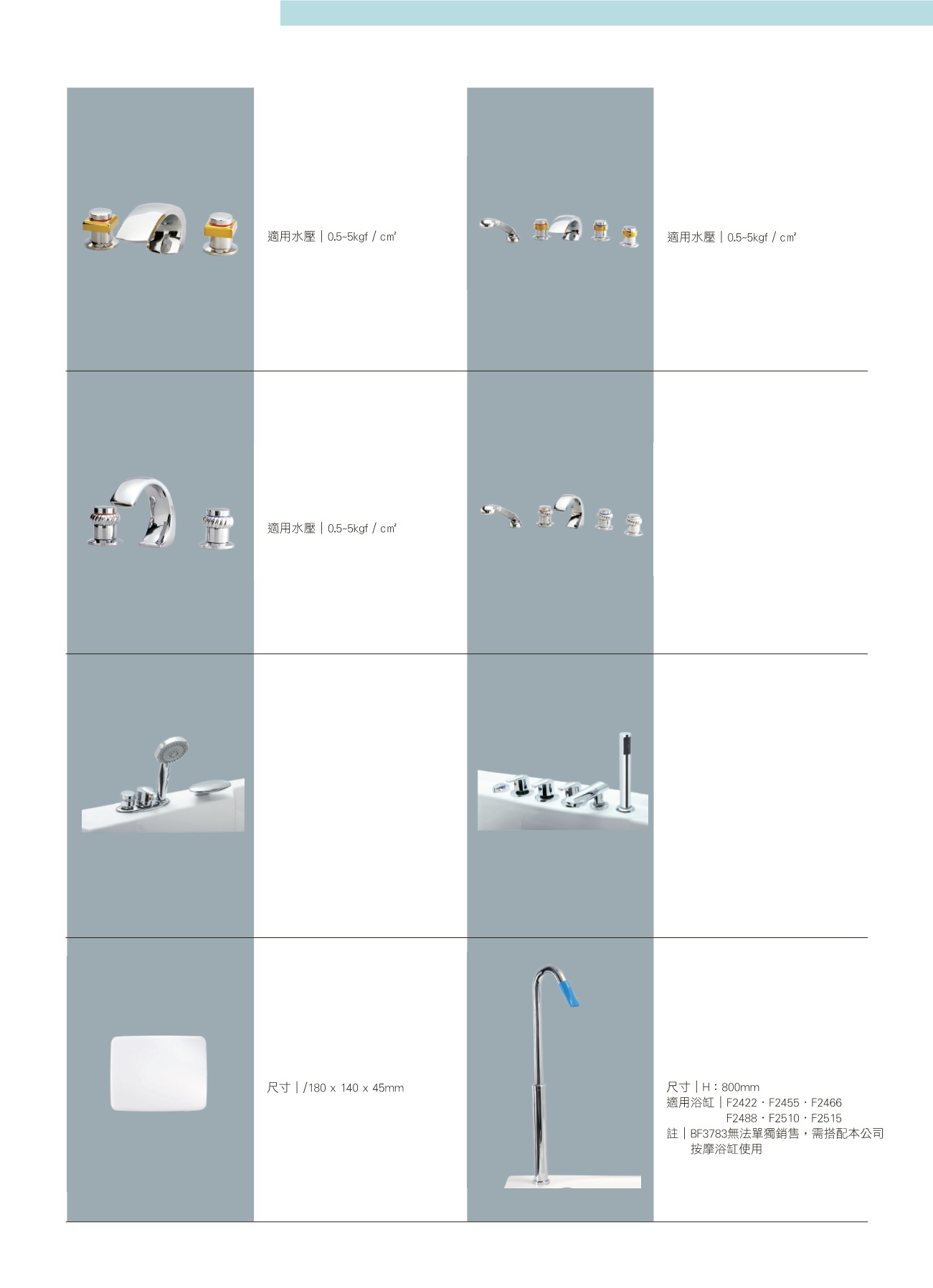 適用水壓｜0.5~5kgf / cm²

適用水壓｜0.5~5kgf / cm²

適用水壓｜0.5~5kgf / cm²

尺寸｜/180 x 140 x 45mm

尺寸｜H：800mm
適用浴缸｜F2422．F2455．F2466
F2488．F2510．F2515
註｜BF3783無法單獨銷售，需搭配本公司按摩浴缸使用